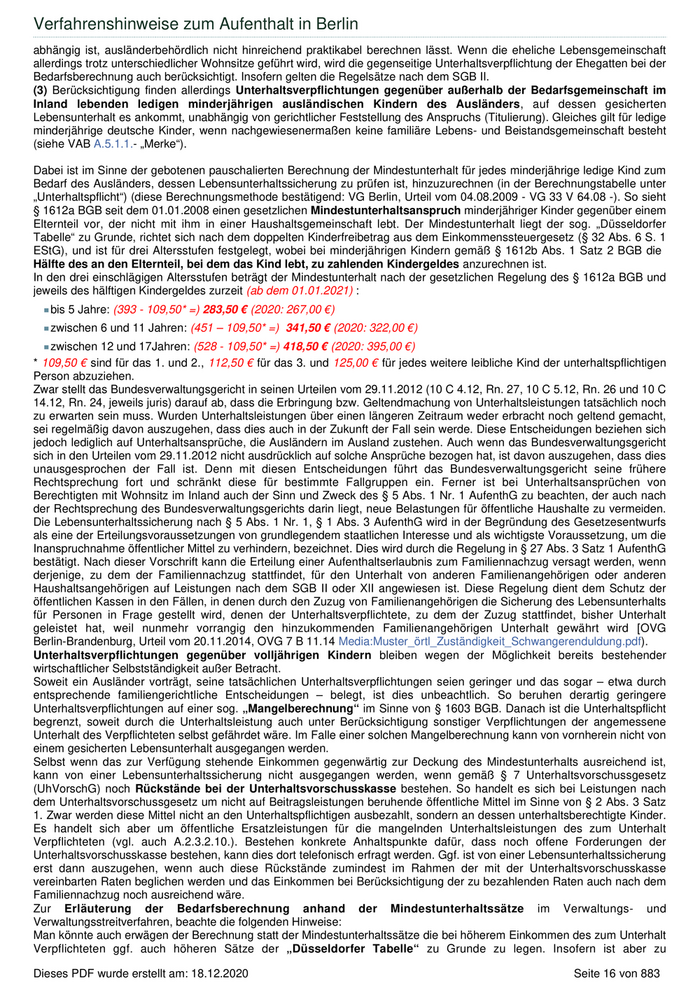 Verfahrenshinweise zum Aufenthalt in Berlin

abhängig ist, ausländerbehördlich nicht hinreichend praktikabel berechnen lässt. Wenn die eheliche Lebensgemeinschaft allerdings trotz unterschiedlicher Wohnsitze geführt wird, wird die gegenseitige Unterhaltsverpflichtung der Ehegatten bei der Bedarfsberechnung auch berücksichtigt. Insofern gelten die Regelsätze nach dem SGB II.
(3) Berücksichtigung finden allerdings Unterhaltsverpflichtungen gegenüber außerhalb der Bedarfsgemeinschaft im Inland lebenden ledigen minderjährigen ausländischen Kindern des Ausländers, auf dessen gesicherten Lebensunterhalt es ankommt, unabhängig von gerichtlicher Feststellung des Anspruchs (Titulierung). Gleiches gilt für ledige minderjährige deutsche Kinder, wenn nachgewiesenermaßen keine familiäre Lebens- und Beistandsgemeinschaft besteht (siehe VAB A.5.1.1.- „Merke“).

Dabei ist im Sinne der gebotenen pauschalierten Berechnung der Mindestunterhalt für jedes minderjährige ledige Kind zum Bedarf des Ausländers, dessen Lebensunterhaltssicherung zu prüfen ist, hinzuzurechnen (in der Berechnungstabelle unter „Unterhaltspflicht“) (diese Berechnungsmethode bestätigend: VG Berlin, Urteil vom 04.08.2009 - VG 33 V 64.08 -). So sieht § 1612a BGB seit dem 01.01.2008 einen gesetzlichen Mindestunterhaltsanspruch minderjähriger Kinder gegenüber einem Elternteil vor, der nicht mit ihm in einer Haushaltsgemeinschaft lebt. Der Mindestunterhalt liegt der sog. „Düsseldorfer Tabelle“ zu Grunde, richtet sich nach dem doppelten Kinderfreibetrag aus dem Einkommenssteuergesetz (§ 32 Abs. 6 S. 1 EStG), und ist für drei Altersstufen festgelegt, wobei bei minderjährigen Kindern gemäß § 1612b Abs. 1 Satz 2 BGB die Hälfte des an den Elternteil, bei dem das Kind lebt, zu zahlenden Kindergeldes anzurechnen ist.
In den drei einschlägigen Altersstufen beträgt der Mindestunterhalt nach der gesetzlichen Regelung des § 1612a BGB und jeweils des hälftigen Kindergeldes zurzeit (ab dem 01.01.2021) :

bis 5 Jahre: (393 - 109,50* =) 283,50 € (2020: 267,00 €)
zwischen 6 und 11 Jahren: (451 – 109,50* =) 341,50 € (2020: 322,00 €)
zwischen 12 und 17Jahren: (528 - 109,50* =) 418,50 € (2020: 395,00 €)

* 109,50 € sind für das 1. und 2., 112,50 € für das 3. und 125,00 € für jedes weitere leibliche Kind der unterhaltspflichtigen Person abzuziehen.
Zwar stellt das Bundesverwaltungsgericht in seinen Urteilen vom 29.11.2012 (10 C 4.12, Rn. 27, 10 C 5.12, Rn. 26 und 10 C 14.12, Rn. 24, jeweils juris) darauf ab, dass die Erbringung bzw. Geltendmachung von Unterhaltsleistungen tatsächlich noch zu erwarten sein muss. Wurden Unterhaltsleistungen über einen längeren Zeitraum weder erbracht noch geltend gemacht, sei regelmäßig davon auszugehen, dass dies auch in der Zukunft der Fall sein werde. Diese Entscheidungen beziehen sich jedoch lediglich auf Unterhaltsansprüche, die Ausländern im Ausland zustehen. Auch wenn das Bundesverwaltungsgericht sich in den Urteilen vom 29.11.2012 nicht ausdrücklich auf solche Ansprüche bezogen hat, ist davon auszugehen, dass dies unausgesprochen der Fall ist. Denn mit diesen Entscheidungen führt das Bundesverwaltungsgericht seine frühere Rechtsprechung fort und schränkt diese für bestimmte Fallgruppen ein. Ferner ist bei Unterhaltsansprüchen von Berechtigten mit Wohnsitz im Inland auch der Sinn und Zweck des § 5 Abs. 1 Nr. 1 AufenthG zu beachten, der auch nach der Rechtsprechung des Bundesverwaltungsgerichts darin liegt, neue Belastungen für öffentliche Haushalte zu vermeiden. Die Lebensunterhaltssicherung nach § 5 Abs. 1 Nr. 1, § 1 Abs. 3 AufenthG wird in der Begründung des Gesetzesentwurfs als eine der Erteilungsvoraussetzungen von grundlegendem staatlichen Interesse und als wichtigste Voraussetzung, um die Inanspruchnahme öffentlicher Mittel zu verhindern, bezeichnet. Dies wird durch die Regelung in § 27 Abs. 3 Satz 1 AufenthG bestätigt. Nach dieser Vorschrift kann die Erteilung einer Aufenthaltserlaubnis zum Familiennachzug versagt werden, wenn derjenige, zu dem der Familiennachzug stattfindet, für den Unterhalt von anderen Familienangehörigen oder anderen Haushaltsangehörigen auf Leistungen nach dem SGB II oder XII angewiesen ist. Diese Regelung dient dem Schutz der öffentlichen Kassen in den Fällen, in denen durch den Zuzug von Familienangehörigen die Sicherung des Lebensunterhalts für Personen in Frage gestellt wird, denen der Unterhaltsverpflichtete, zu dem der Zuzug stattfindet, bisher Unterhalt geleistet hat, weil nunmehr vorrangig den hinzukommenden Familienangehörigen Unterhalt gewährt wird [OVG Berlin-Brandenburg, Urteil vom 20.11.2014, OVG 7 B 11.14 Media:Muster_örtl_Zuständigkeit_Schwangerenduldung.pdf).
Unterhaltsverpflichtungen gegenüber volljährigen Kindern bleiben wegen der Möglichkeit bereits bestehender wirtschaftlicher Selbstständigkeit außer Betracht.
Soweit ein Ausländer vorträgt, seine tatsächlichen Unterhaltsverpflichtungen seien geringer und das sogar – etwa durch entsprechende familiengerichtliche Entscheidungen – belegt, ist dies unbeachtlich. So beruhen derartig geringere Unterhaltsverpflichtungen auf einer sog. „Mangelberechnung“ im Sinne von § 1603 BGB. Danach ist die Unterhaltspflicht begrenzt, soweit durch die Unterhaltsleistung auch unter Berücksichtigung sonstiger Verpflichtungen der angemessene Unterhalt des Verpflichteten selbst gefährdet wäre. Im Falle einer solchen Mangelberechnung kann von vornherein nicht von einem gesicherten Lebensunterhalt ausgegangen werden.
Selbst wenn das zur Verfügung stehende Einkommen gegenwärtig zur Deckung des Mindestunterhalts ausreichend ist, kann von einer Lebensunterhaltssicherung nicht ausgegangen werden, wenn gemäß § 7 Unterhaltsvorschussgesetz (UhVorschG) noch Rückstände bei der Unterhaltsvorschusskasse bestehen. So handelt es sich bei Leistungen nach dem Unterhaltsvorschussgesetz um nicht auf Beitragsleistungen beruhende öffentliche Mittel im Sinne von § 2 Abs. 3 Satz 1. Zwar werden diese Mittel nicht an den Unterhaltspflichtigen ausbezahlt, sondern an dessen unterhaltsberechtigte Kinder. Es handelt sich aber um öffentliche Ersatzleistungen für die mangelnden Unterhaltsleistungen des zum Unterhalt Verpflichteten (vgl. auch A.2.3.2.10.). Bestehen konkrete Anhaltspunkte dafür, dass noch offene Forderungen der Unterhaltsvorschusskasse bestehen, kann dies dort telefonisch erfragt werden. Ggf. ist von einer Lebensunterhaltssicherung erst dann auszugehen, wenn auch diese Rückstände zumindest im Rahmen der mit der Unterhaltsvorschusskasse vereinbarten Raten beglichen werden und das Einkommen bei Berücksichtigung der zu bezahlenden Raten auch nach dem Familiennachzug noch ausreichend wäre.
Zur Erläuterung der Bedarfsberechnung anhand der Mindestunterhaltssätze im Verwaltungs- und Verwaltungsstreitverfahren, beachte die folgenden Hinweise:
Man könnte auch erwägen der Berechnung statt der Mindestunterhaltssätze die bei höherem Einkommen des zum Unterhalt Verpflichteten ggf. auch höheren Sätze der „Düsseldorfer Tabelle“ zu Grunde zu legen. Insofern ist aber zu

Dieses PDF wurde erstellt am: 18.12.2020 Seite 16 von 883